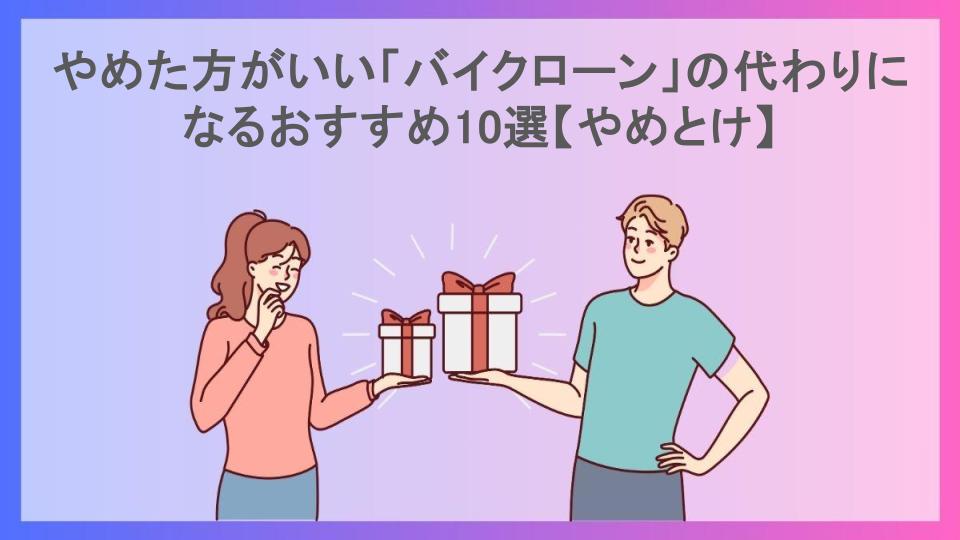 やめた方がいい「バイクローン」の代わりになるおすすめ10選【やめとけ】